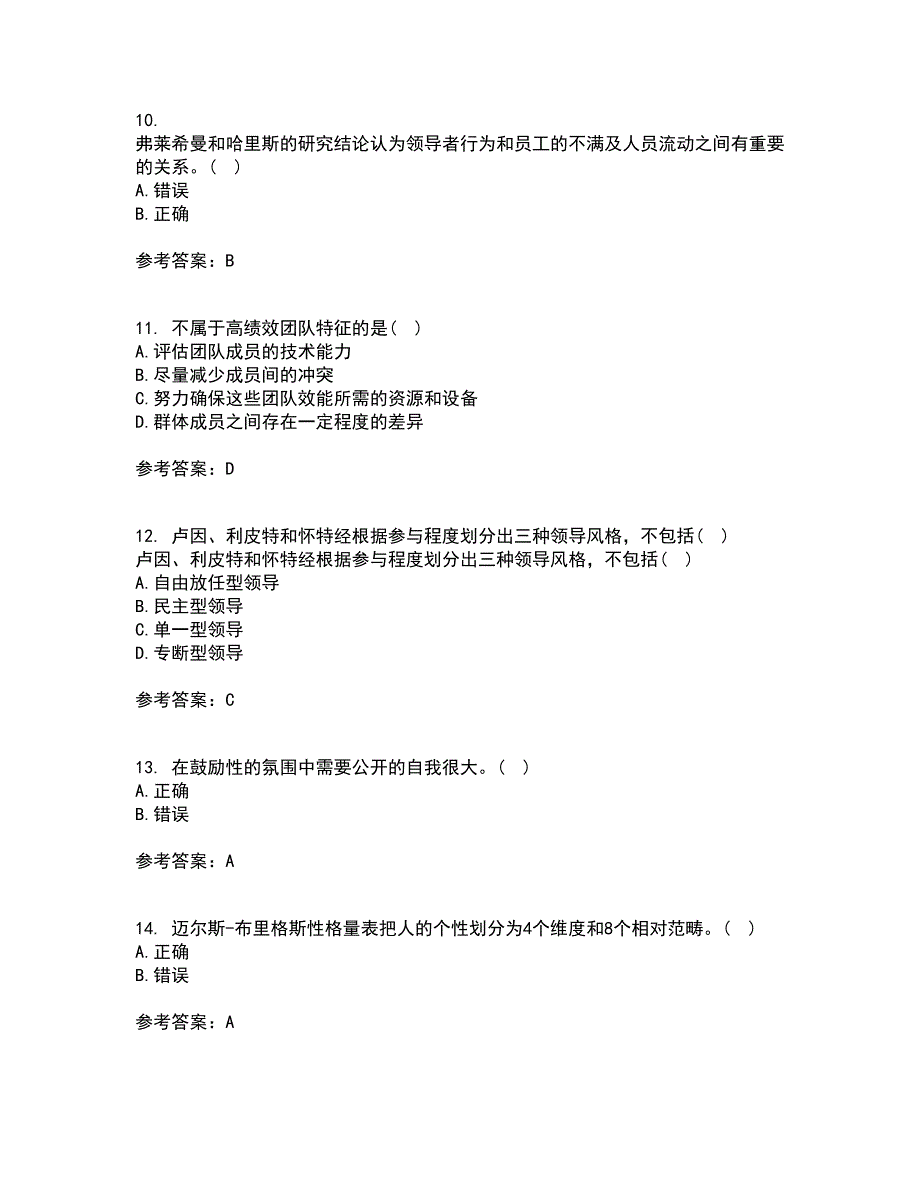 10.
弗莱希曼和哈里斯的研究结论认为领导者行为和员工的不满及人员流动之间有重要的关系。（ ）
A.错误
B.正确

参考答案：B

11. 不属于高绩效团队特征的是（ ）
A.评估团队成员的技术能力
B.尽量减少成员间的冲突
C.努力确保这些团队效能所需的资源和设备
D.群体成员之间存在一定程度的差异

参考答案：D

12. 卢因、利皮特和怀特经根据参与程度划分出三种领导风格，不包括（ ）
卢因、利皮特和怀特经根据参与程度划分出三种领导风格，不包括（ ）
A.自由放任型领导
B.民主型领导
C.单一型领导
D.专断型领导

参考答案：C

13. 在鼓励性的氛围中需要公开的自我很大。（ ）
A.正确
B.错误

参考答案：A

14. 迈尔斯-布里格斯性格量表把人的个性划分为4个维度和8个相对范畴。（ ）
A.正确
B.错误

参考答案：A